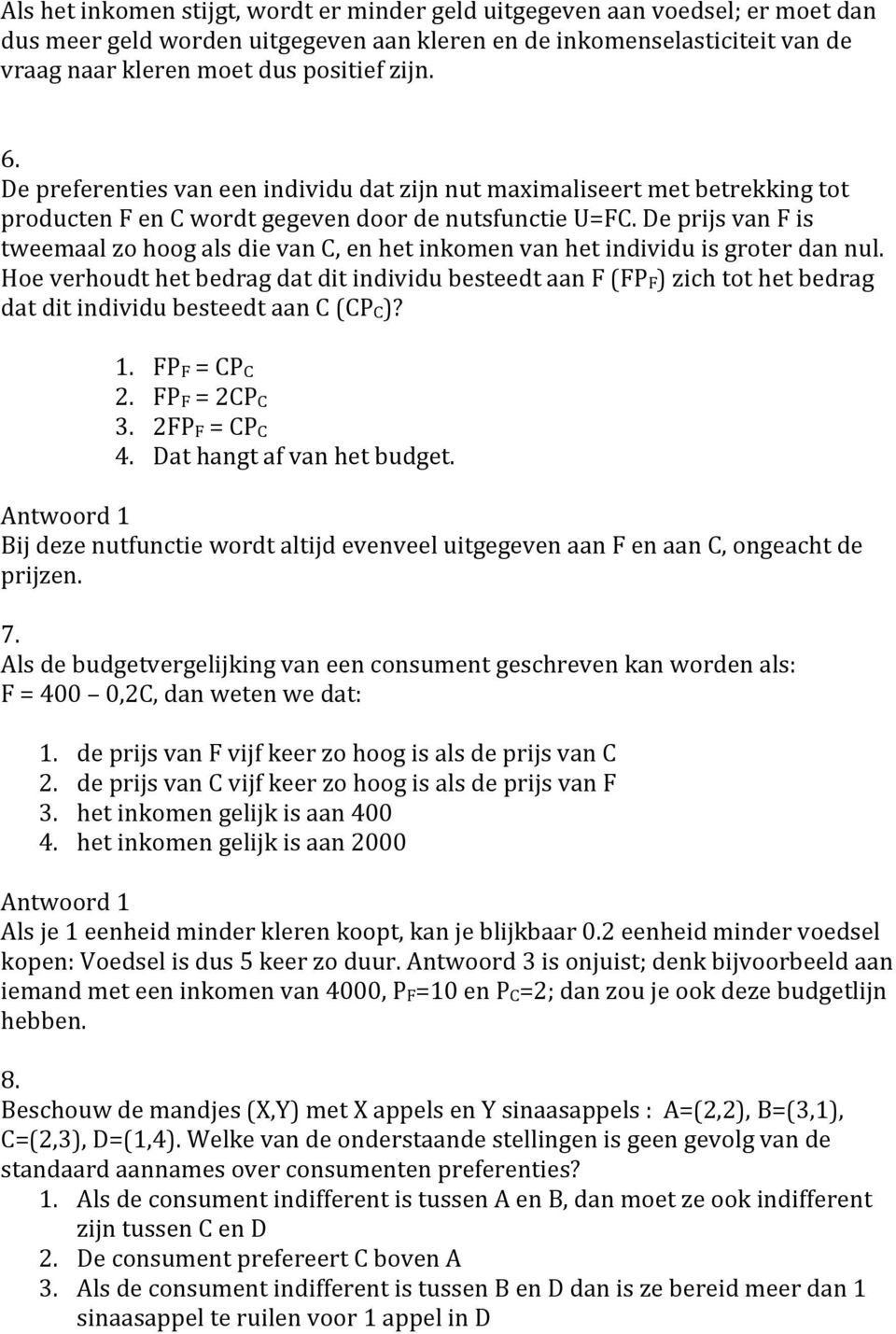 Als het inkomen stijgt, wordt er minder geld uitgegeven aan voedsel; er moet dan dus meer geld worden uitgegeven aan kleren en de inkomenselasticiteit van de vraag naar kleren moet dus positief zijn.

6.
De preferenties van een individu dat zijn nut maximaliseert met betrekking tot producten F en C wordt gegeven door de nutsfunctie U=FC. De prijs van F is tweemaal zo hoog als die van C, en het inkomen van het individu is groter dan nul. Hoe verhoudt het bedrag dat dit individu besteedt aan F ($FP_F$) zich tot het bedrag dat dit individu besteedt aan C ($CP_C$)?

1. $FP_F = CP_C$
2. $FP_F = 2CP_C$
3. $2FP_F = CP_C$
4. Dat hangt af van het budget.

Antwoord 1
Bij deze nutfunctie wordt altijd evenveel uitgegeven aan F en aan C, ongeacht de prijzen.

7.
Als de budgetvergelijking van een consument geschreven kan worden als: F = 400 0,2C, dan weten we dat:

1. de prijs van F vijf keer zo hoog is als de prijs van C
2. de prijs van C vijf keer zo hoog is als de prijs van F
3. het inkomen gelijk is aan 400
4. het inkomen gelijk is aan 2000

Antwoord 1
Als je 1 eenheid minder kleren koopt, kan je blijkbaar 0.2 eenheid minder voedsel kopen: Voedsel is dus 5 keer zo duur. Antwoord 3 is onjuist; denk bijvoorbeeld aan iemand met een inkomen van 4000, $P_F$=10 en $P_C$=2; dan zou je ook deze budgetlijn hebben.

8.
Beschouw de mandjes (X,Y) met X appels en Y sinaasappels : A=(2,2), B=(3,1), C=(2,3), D=(1,4). Welke van de onderstaande stellingen is geen gevolg van de standaard aannames over consumenten preferenties?
1. Als de consument indifferent is tussen A en B, dan moet ze ook indifferent zijn tussen C en D
2. De consument prefereert C boven A
3. Als de consument indifferent is tussen B en D dan is ze bereid meer dan 1 sinaasappel te ruilen voor 1 appel in D